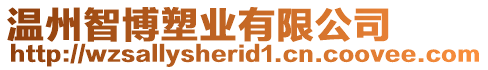 温州智博塑业有限公司
http://wzsallysherid1.cn.coovee.com